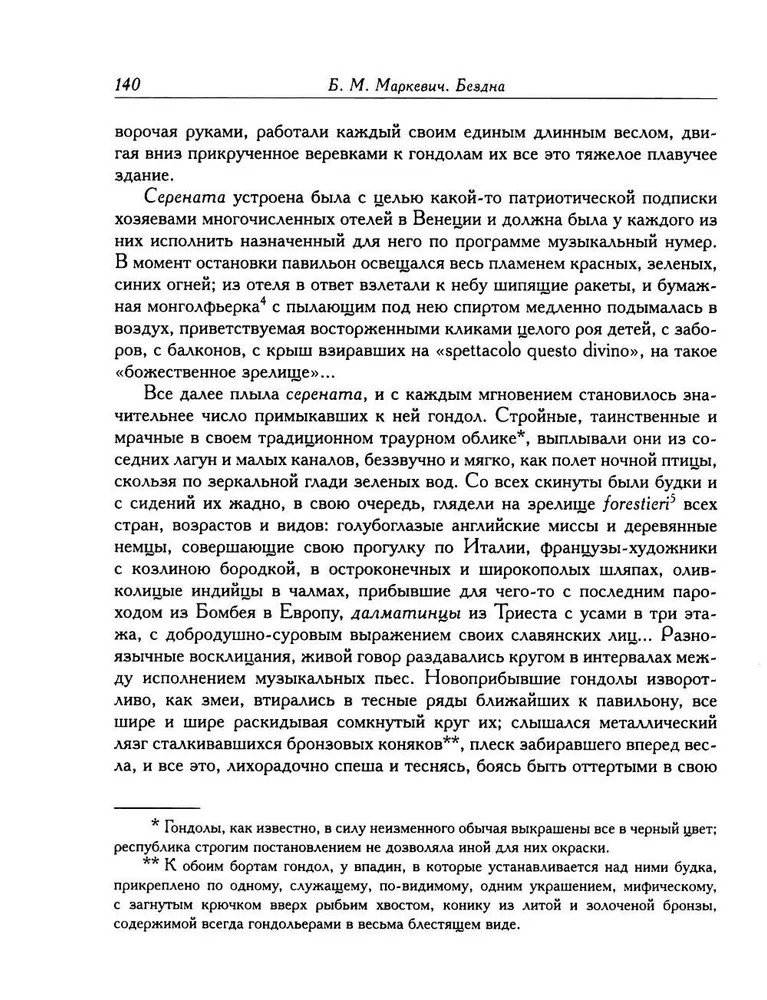 140 Б. М. Маркевич. Бездна

ворочая руками, работали каждый своим единым длинным веслом, двигая вниз прикрученное веревками к гондолам их все это тяжелое плавучее здание.

Серената устроена была с целью какой-то патриотической подписки хозяевами многочисленных отелей в Венеции и должна была у каждого из них исполнить назначенный для него по программе музыкальный нумер. В момент остановки павильон освещался весь пламенем красных, зеленых, синих огней; из отеля в ответ взлетали к небу шипящие ракеты, и бумажная монголфьерка$^4$ с пылающим под нею спиртом медленно подымалась в воздух, приветствуемая восторженными кликами целого роя детей, с заборов, с балконов, с крыш взиравших на «spettacolo questo divino», на такое «божественное зрелище»...

Все далее плыла серената, и с каждым мгновением становилось значительнее число примыкавших к ней гондол. Стройные, таинственные и мрачные в своем традиционном траурном облике*, выплывали они из соседних лагун и малых каналов, беззвучно и мягко, как полет ночной птицы, скользя по зеркальной глади зеленых вод. Со всех скинуты были будки и с сидений их жадно, в свою очередь, глядели на зрелище forestieri$^5$ всех стран, возрастов и видов: голубоглазые английские миссы и деревянные немцы, совершающие свою прогулку по Италии, французы-художники с козлиною бородкой, в остроконечных и широкополых шляпах, оливколицые индийцы в чалмах, прибывшие для чего-то с последним пароходом из Бомбея в Европу, далматинцы из Триеста с усами в три этажа, с добродушно-суровым выражением своих славянских лиц... Разноязычные восклицания, живой говор раздавались кругом в интервалах между исполнением музыкальных пьес. Новоприбывшие гондолы изворотливо, как змеи, втирались в тесные ряды ближайших к павильону, все шире и шире раскидывая сомкнутый круг их; слышался металлический лязг сталкивавшихся бронзовых коняков**, плеск забиравшего вперед весла, и все это, лихорадочно спеша и теснясь, боясь быть оттертыми в свою

* Гондолы, как известно, в силу неизменного обычая выкрашены все в черный цвет; республика строгим постановлением не дозволяла иной для них окраски.

** К обоим бортам гондол, у впадин, в которые устанавливается над ними будка, прикреплено по одному, служащему, по-видимому, одним украшением, мифическому, с загнутым крючком вверх рыбьим хвостом, конику из литой и золоченой бронзы, содержимой всегда гондольерами в весьма блестящем виде.